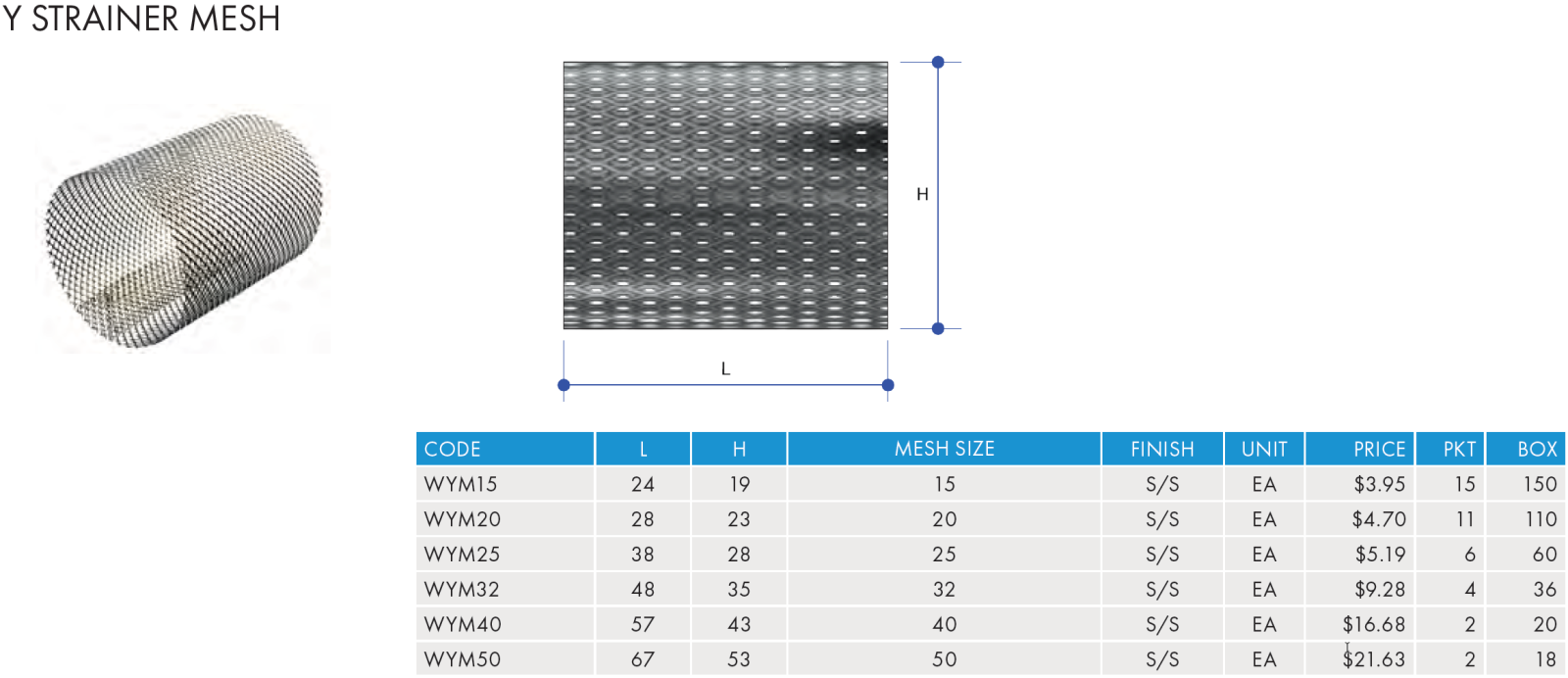 Y STRAINER MESH

H

L

| CODE | L | H | MESH SIZE | FINISH | UNIT | PRICE | PKT | BOX |
|---|---|---|---|---|---|---|---|---|
| WYM15 | 24 | 19 | 15 | S/S | EA | $3.95 | 15 | 150 |
| WYM20 | 28 | 23 | 20 | S/S | EA | $4.70 | 11 | 110 |
| WYM25 | 38 | 28 | 25 | S/S | EA | $5.19 | 6 | 60 |
| WYM32 | 48 | 35 | 32 | S/S | EA | $9.28 | 4 | 36 |
| WYM40 | 57 | 43 | 40 | S/S | EA | $16.68 | 2 | 20 |
| WYM50 | 67 | 53 | 50 | S/S | EA | $21.63 | 2 | 18 |